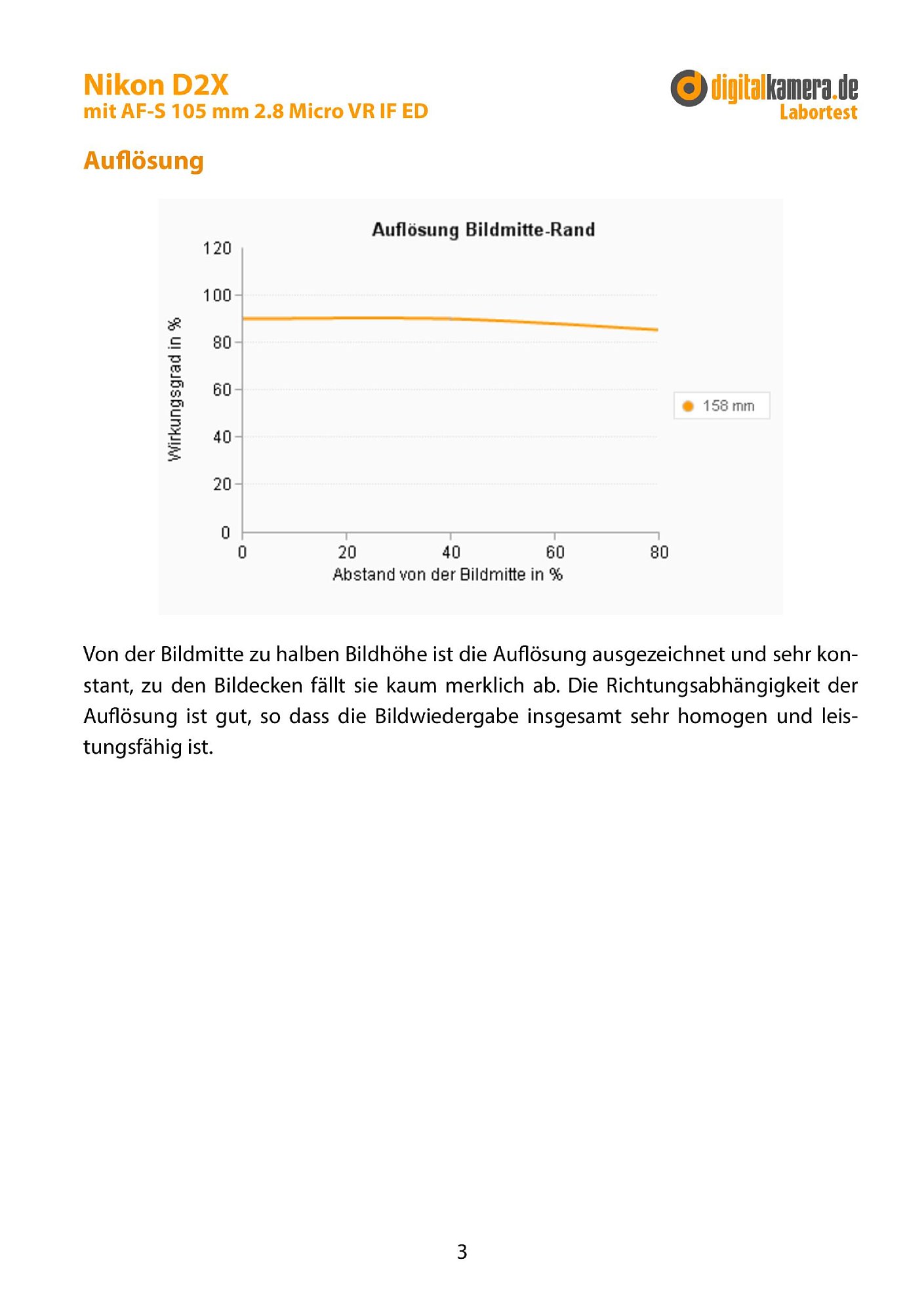 Nikon D2X
mit AF-S 105 mm 2.8 Micro VR IF ED

digitalkamera.de
Labortest

Auflösung

Auflösung Bildmitte-Rand

120
100
80
60
40
20
0

Wirkungsgrad in %

0
20
40
60
80

Abstand von der Bildmitte in %

158 mm

Von der Bildmitte zu halben Bildhöhe ist die Auflösung ausgezeichnet und sehr konstant, zu den Bildecken fällt sie kaum merklich ab. Die Richtungsabhängigkeit der Auflösung ist gut, so dass die Bildwiedergabe insgesamt sehr homogen und leistungsfähig ist.

3